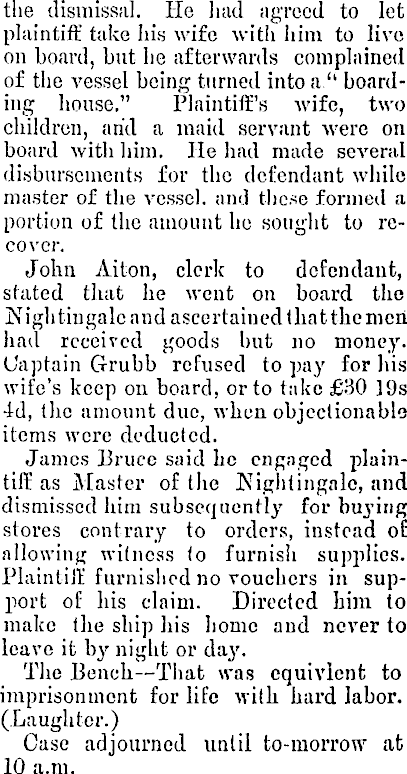 the dismissal. He had agreed to let plaintiff take his wife with him to live on board, but he afterwards complained of the vessel being turned into a "boarding house." Plaintiff's wife, two children, and a maid servant were on board with him. He had made several disbursements for the defendant while master of the vessel, and these formed a portion of the amount he sought to recover.

John Aiton, clerk to defendant, stated that he went on board the Nightingale and ascertained that the men had received goods but no money. Captain Grubb refused to pay for his wife's keep on board, or to take £30 19s 4d, the amount due, when objectionable items were deducted.

James Bruce said he engaged plaintiff as Master of the Nightingale, and dismissed him subsequently for buying stores contrary to orders, instead of allowing witness to furnish supplies. Plaintiff furnished no vouchers in support of his claim. Directed him to make the ship his home and never to leave it by night or day.

The Bench--That was equivlent to imprisonment for life with hard labor. (Laughter.)

Case adjourned until to-morrow at 10 a.m.